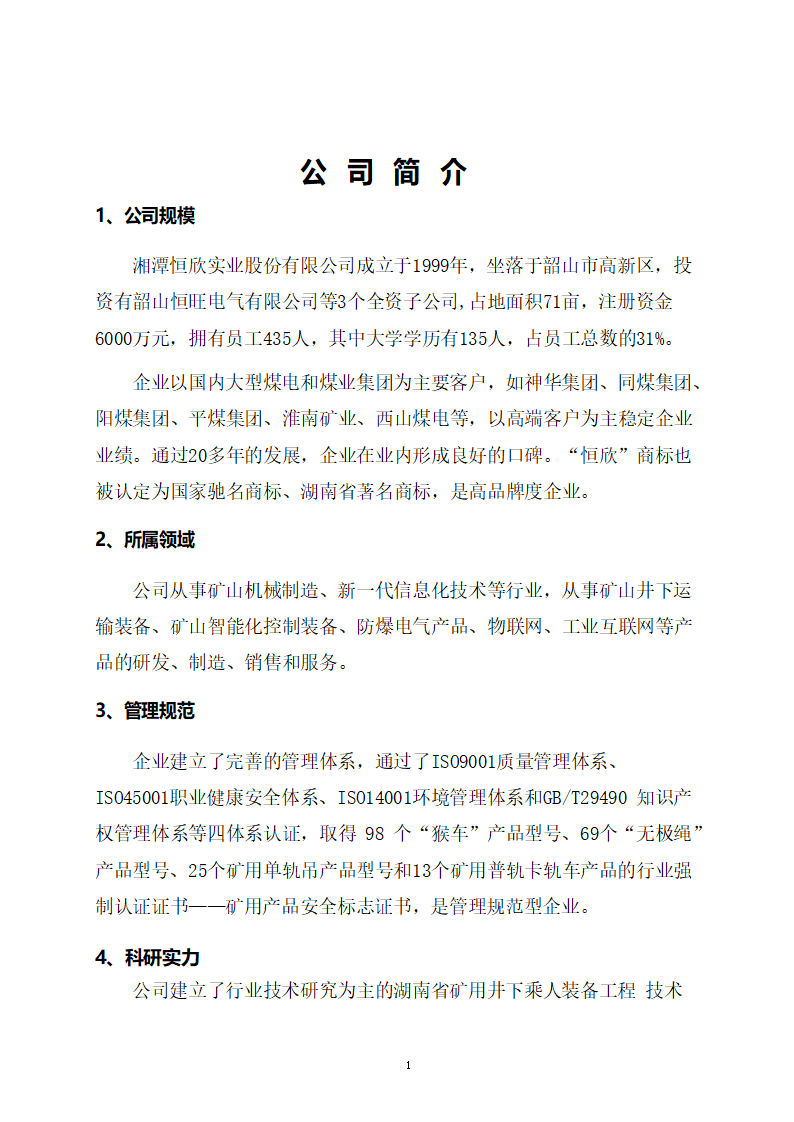 公 司 简 介

1、公司规模

湘潭恒欣实业股份有限公司成立于1999年，坐落于韶山市高新区，投资有韶山恒旺电气有限公司等3个全资子公司,占地面积71亩，注册资金6000万元，拥有员工435人，其中大学学历有135人，占员工总数的31%。

企业以国内大型煤电和煤业集团为主要客户，如神华集团、同煤集团、阳煤集团、平煤集团、淮南矿业、西山煤电等，以高端客户为主稳定企业业绩。通过20多年的发展，企业在业内形成良好的口碑。“恒欣”商标也被认定为国家驰名商标、湖南省著名商标，是高品牌度企业。

2、所属领域

公司从事矿山机械制造、新一代信息化技术等行业，从事矿山井下运输装备、矿山智能化控制装备、防爆电气产品、物联网、工业互联网等产品的研发、制造、销售和服务。

3、管理规范

企业建立了完善的管理体系，通过了ISO9001质量管理体系、ISO45001职业健康安全体系、ISO14001环境管理体系和GB/T29490 知识产权管理体系等四体系认证，取得 98 个“猴车”产品型号、69个“无极绳”产品型号、25个矿用单轨吊产品型号和13个矿用普轨卡轨车产品的行业强制认证证书——矿用产品安全标志证书，是管理规范型企业。

4、科研实力

公司建立了行业技术研究为主的湖南省矿用井下乘人装备工程 技术

1